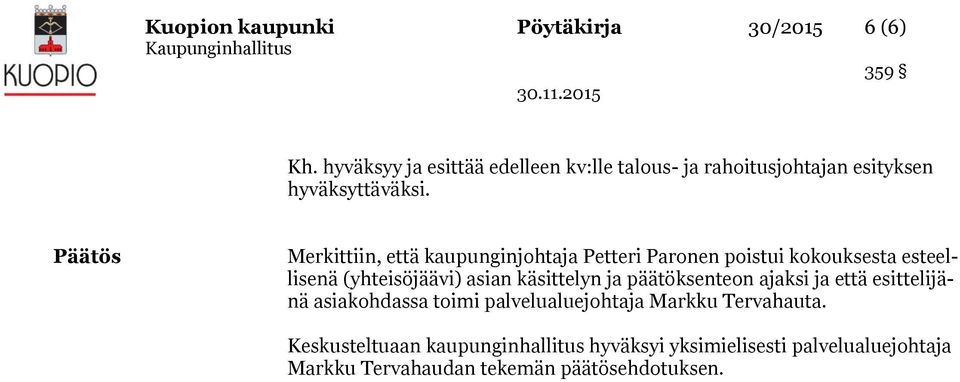 KUOPIO

Kuopion kaupunki
Kaupunginhallitus

Pöytäkirja 30/2015 6 (6)

359 §

30.11.2015

Kh. hyväksyy ja esittää edelleen kv:lle talous- ja rahoitusjohtajan esityksen hyväksyttäväksi.

Päätös

Merkittiin, että kaupunginjohtaja Petteri Paronen poistui kokouksesta esteellisenä (yhteisöjäävi) asian käsittelyn ja päätöksenteon ajaksi ja että esittelijänä asiakohdassa toimi palvelualuejohtaja Markku Tervahauta.

Keskusteltuaan kaupunginhallitus hyväksyi yksimielisesti palvelualuejohtaja Markku Tervahaudan tekemän päätösehdotuksen.